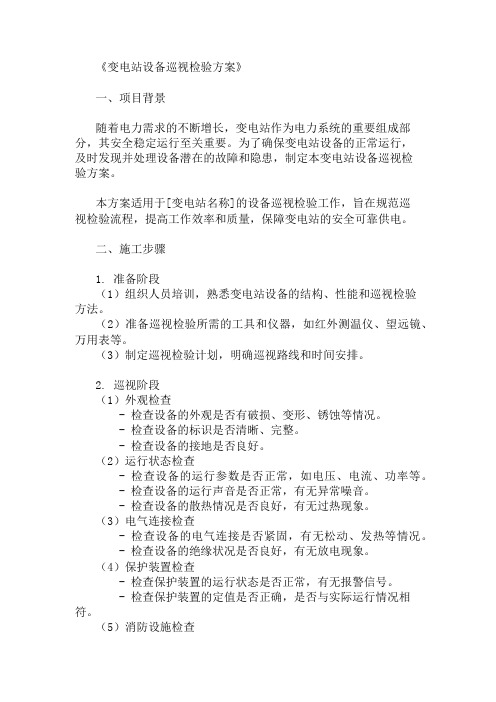 《变电站设备巡视检验方案》

一、项目背景

随着电力需求的不断增长，变电站作为电力系统的重要组成部分，其安全稳定运行至关重要。为了确保变电站设备的正常运行，及时发现并处理设备潜在的故障和隐患，制定本变电站设备巡视检验方案。

本方案适用于[变电站名称]的设备巡视检验工作，旨在规范巡视检验流程，提高工作效率和质量，保障变电站的安全可靠供电。

二、施工步骤

1. 准备阶段
（1）组织人员培训，熟悉变电站设备的结构、性能和巡视检验方法。
（2）准备巡视检验所需的工具和仪器，如红外测温仪、望远镜、万用表等。
（3）制定巡视检验计划，明确巡视路线和时间安排。

2. 巡视阶段
（1）外观检查
- 检查设备的外观是否有破损、变形、锈蚀等情况。
- 检查设备的标识是否清晰、完整。
- 检查设备的接地是否良好。
（2）运行状态检查
- 检查设备的运行参数是否正常，如电压、电流、功率等。
- 检查设备的运行声音是否正常，有无异常噪音。
- 检查设备的散热情况是否良好，有无过热现象。
（3）电气连接检查
- 检查设备的电气连接是否紧固，有无松动、发热等情况。
- 检查设备的绝缘状况是否良好，有无放电现象。
（4）保护装置检查
- 检查保护装置的运行状态是否正常，有无报警信号。
- 检查保护装置的定值是否正确，是否与实际运行情况相符。
（5）消防设施检查